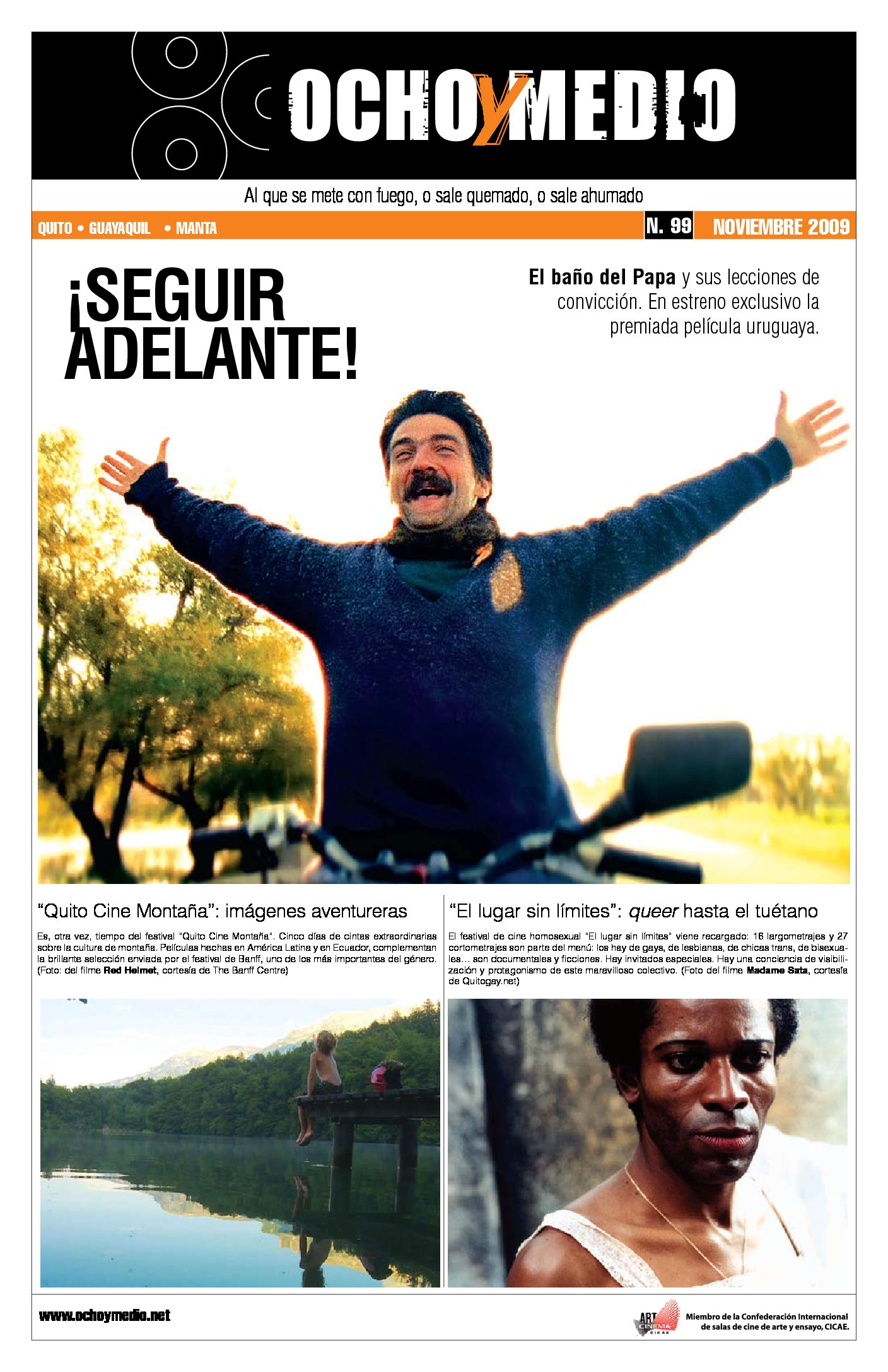 OCHOYMEDIO

Al que se mete con fuego, o sale quemado, o sale ahumado

QUITO • GUAYAQUIL • MANTA

N. 99 NOVIEMBRE 2009

¡SEGUIR ADELANTE!

El baño del Papa y sus lecciones de convicción. En estreno exclusivo la premiada película uruguaya.

"Quito Cine Montaña": imágenes aventureras

Es, otra vez, tiempo del festival "Quito Cine Montaña". Cinco días de cintas extraordinarias sobre la cultura de montaña. Películas hechas en América Latina y en Ecuador, complementan la brillante selección enviada por el festival de Banff, uno de los más importantes del género. (Foto: del filme Red Helmet, cortesía de The Banff Centre)

"El lugar sin límites": queer hasta el tuétano

El festival de cine homosexual "El lugar sin límites" viene recargado: 16 largometrajes y 27 cortometrajes son parte del menú: los hay de gays, de lesbianas, de chicas trans, de bisexuales... son documentales y ficciones. Hay invitados especiales. Hay una conciencia de visibilización y protagonismo de este maravilloso colectivo. (Foto del filme Madame Sata, cortesía de Quitogay.net)

www.ochoymedio.net

ART CINEMA CICAE

Miembro de la Confederación Internacional de salas de cine de arte y ensayo, CICAE.